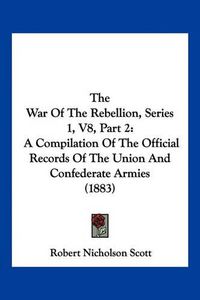 The
War Of The Rebellion, Series 1, V8, Part 2:
A Compilation Of The Official Records Of The Union And Confederate Armies
(1883)

Robert Nicholson Scott